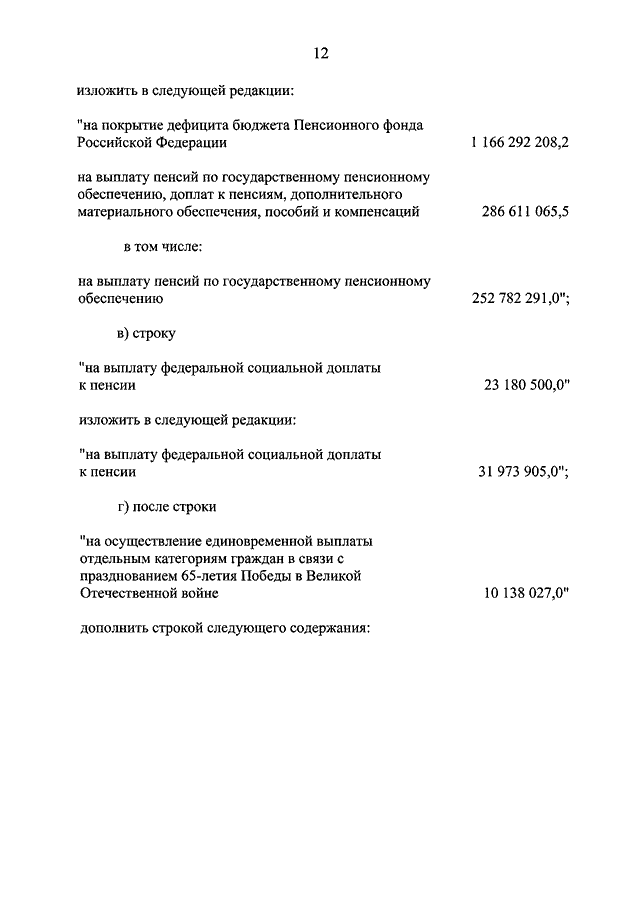 12

изложить в следующей редакции:

"на покрытие дефицита бюджета Пенсионного фонда Российской Федерации 1 166 292 208,2

на выплату пенсий по государственному пенсионному обеспечению, доплат к пенсиям, дополнительного материального обеспечения, пособий и компенсаций 286 611 065,5

в том числе:

на выплату пенсий по государственному пенсионному обеспечению 252 782 291,0";

в) строку

"на выплату федеральной социальной доплаты к пенсии 23 180 500,0"

изложить в следующей редакции:

"на выплату федеральной социальной доплаты к пенсии 31 973 905,0";

г) после строки

"на осуществление единовременной выплаты отдельным категориям граждан в связи с празднованием 65-летия Победы в Великой Отечественной войне 10 138 027,0"

дополнить строкой следующего содержания: